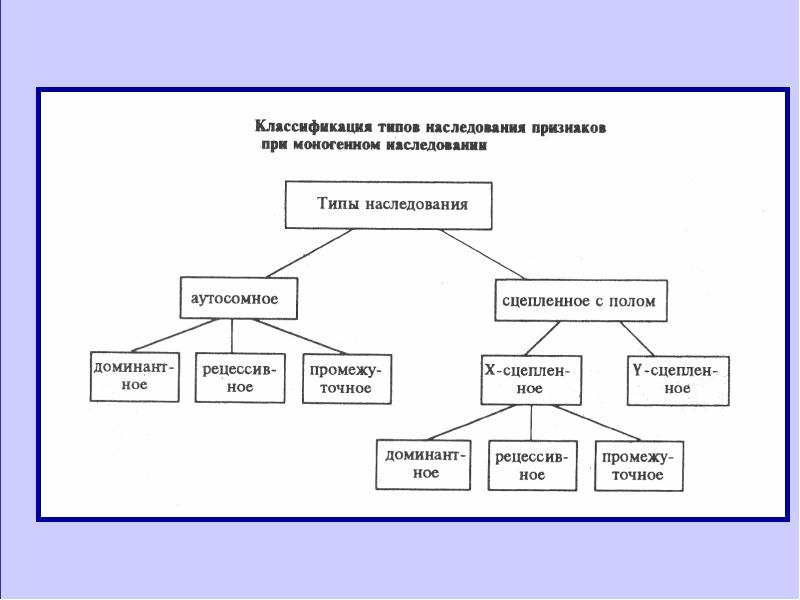 Классификация типов наследования признаков при моногенном наследовании

Типы наследования

аутосомное

сцепленное с полом

доминантное

рецессивное

промежуточное

X-сцепленное

Y-сцепленное

доминантное

рецессивное

промежуточное